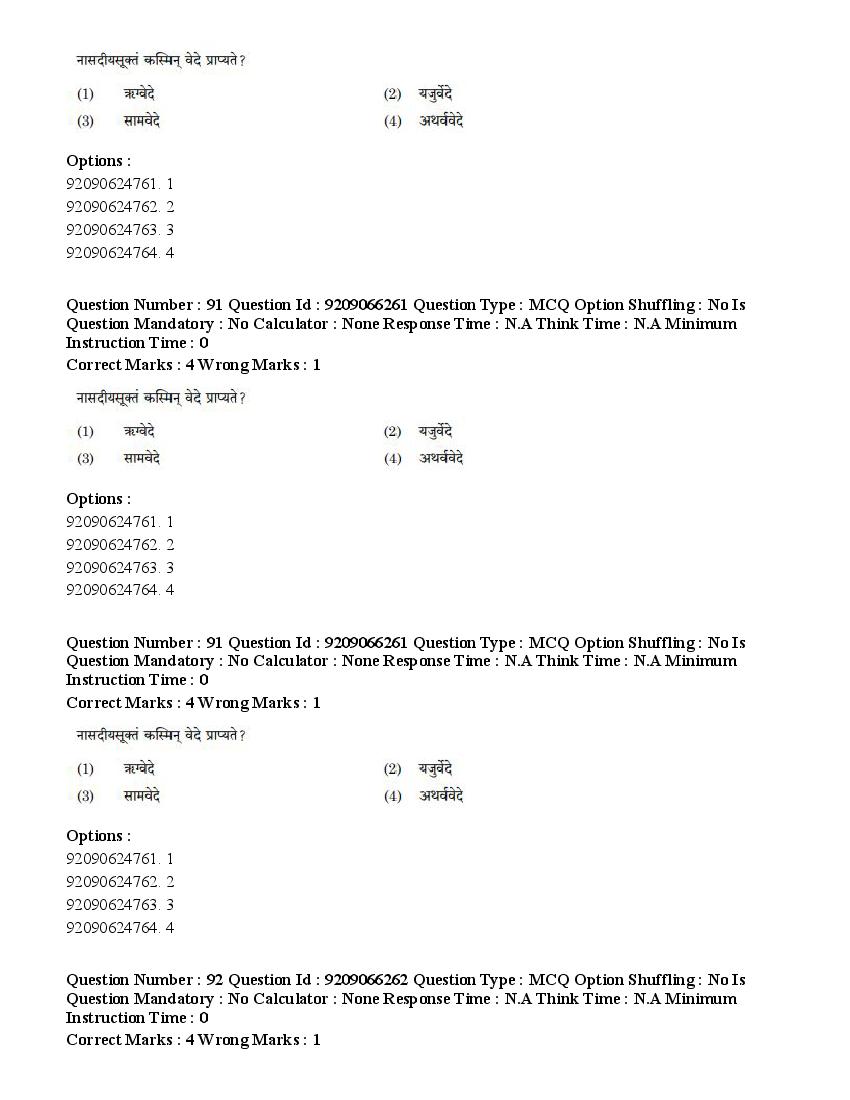 नासदीयसूक्तं कस्मिन् वेदे प्राप्यते?

(1) ऋग्वेदे
(2) यजुर्वेदे
(3) सामवेदे
(4) अथर्ववेदे

Options :
92090624761. 1
92090624762. 2
92090624763. 3
92090624764. 4

Question Number : 91 Question Id : 9209066261 Question Type : MCQ Option Shuffling : No Is Question Mandatory : No Calculator : None Response Time : N.A Think Time : N.A Minimum Instruction Time : 0
Correct Marks : 4 Wrong Marks : 1

नासदीयसूक्तं कस्मिन् वेदे प्राप्यते?

(1) ऋग्वेदे
(2) यजुर्वेदे
(3) सामवेदे
(4) अथर्ववेदे

Options :
92090624761. 1
92090624762. 2
92090624763. 3
92090624764. 4

Question Number : 91 Question Id : 9209066261 Question Type : MCQ Option Shuffling : No Is Question Mandatory : No Calculator : None Response Time : N.A Think Time : N.A Minimum Instruction Time : 0
Correct Marks : 4 Wrong Marks : 1

नासदीयसूक्तं कस्मिन् वेदे प्राप्यते?

(1) ऋग्वेदे
(2) यजुर्वेदे
(3) सामवेदे
(4) अथर्ववेदे

Options :
92090624761. 1
92090624762. 2
92090624763. 3
92090624764. 4

Question Number : 92 Question Id : 9209066262 Question Type : MCQ Option Shuffling : No Is Question Mandatory : No Calculator : None Response Time : N.A Think Time : N.A Minimum Instruction Time : 0
Correct Marks : 4 Wrong Marks : 1